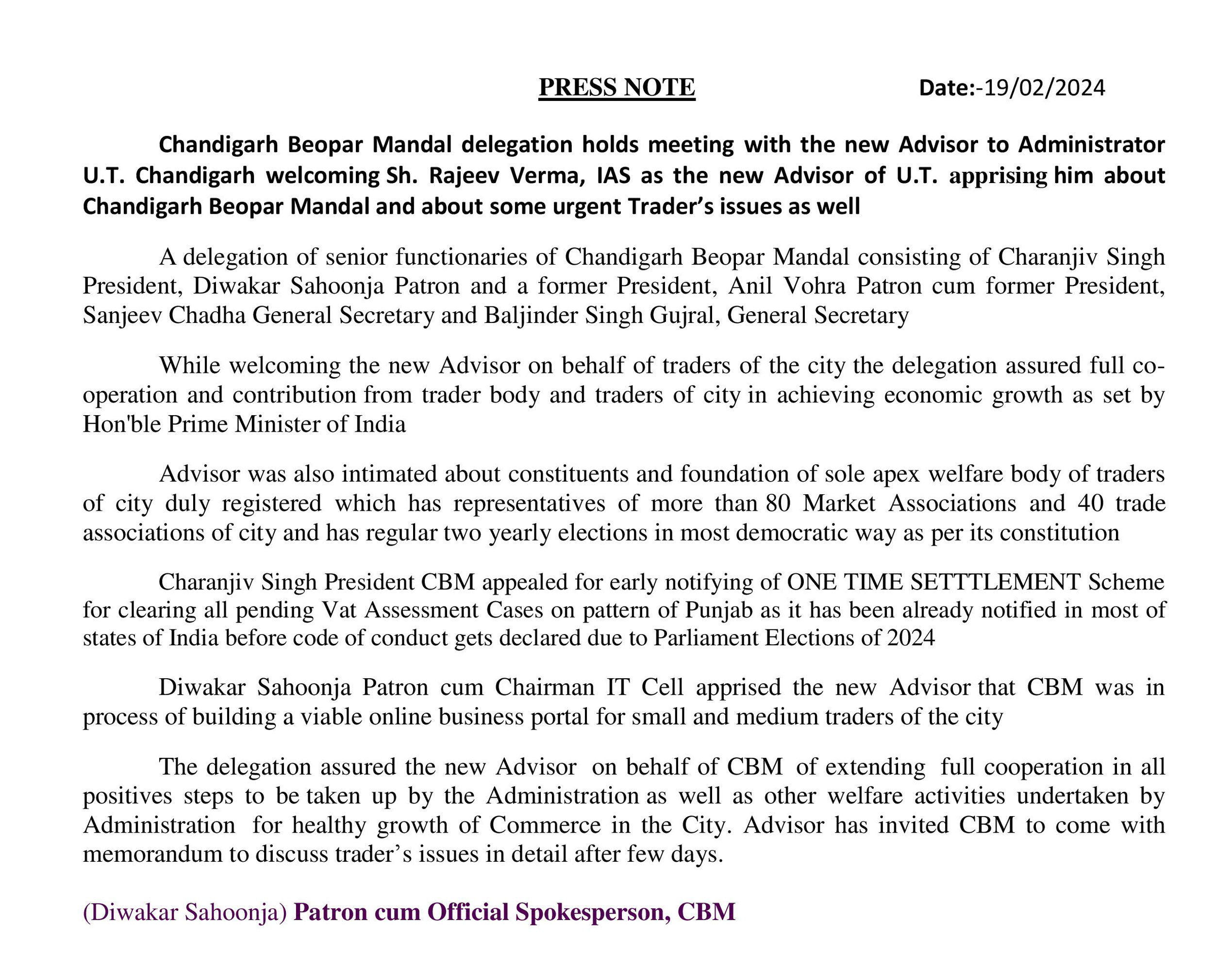 PRESS NOTE Date:-19/02/2024

Chandigarh Beopar Mandal delegation holds meeting with the new Advisor to Administrator U.T. Chandigarh welcoming Sh. Rajeev Verma, IAS as the new Advisor of U.T. apprising him about Chandigarh Beopar Mandal and about some urgent Trader's issues as well

A delegation of senior functionaries of Chandigarh Beopar Mandal consisting of Charanjiv Singh President, Diwakar Sahoonja Patron and a former President, Anil Vohra Patron cum former President, Sanjeev Chadha General Secretary and Baljinder Singh Gujral, General Secretary

While welcoming the new Advisor on behalf of traders of the city the delegation assured full co-operation and contribution from trader body and traders of city in achieving economic growth as set by Hon'ble Prime Minister of India

Advisor was also intimated about constituents and foundation of sole apex welfare body of traders of city duly registered which has representatives of more than 80 Market Associations and 40 trade associations of city and has regular two yearly elections in most democratic way as per its constitution

Charanjiv Singh President CBM appealed for early notifying of ONE TIME SETTTLEMENT Scheme for clearing all pending Vat Assessment Cases on pattern of Punjab as it has been already notified in most of states of India before code of conduct gets declared due to Parliament Elections of 2024

Diwakar Sahoonja Patron cum Chairman IT Cell apprised the new Advisor that CBM was in process of building a viable online business portal for small and medium traders of the city

The delegation assured the new Advisor on behalf of CBM of extending full cooperation in all positives steps to be taken up by the Administration as well as other welfare activities undertaken by Administration for healthy growth of Commerce in the City. Advisor has invited CBM to come with memorandum to discuss trader's issues in detail after few days.

(Diwakar Sahoonja) Patron cum Official Spokesperson, CBM